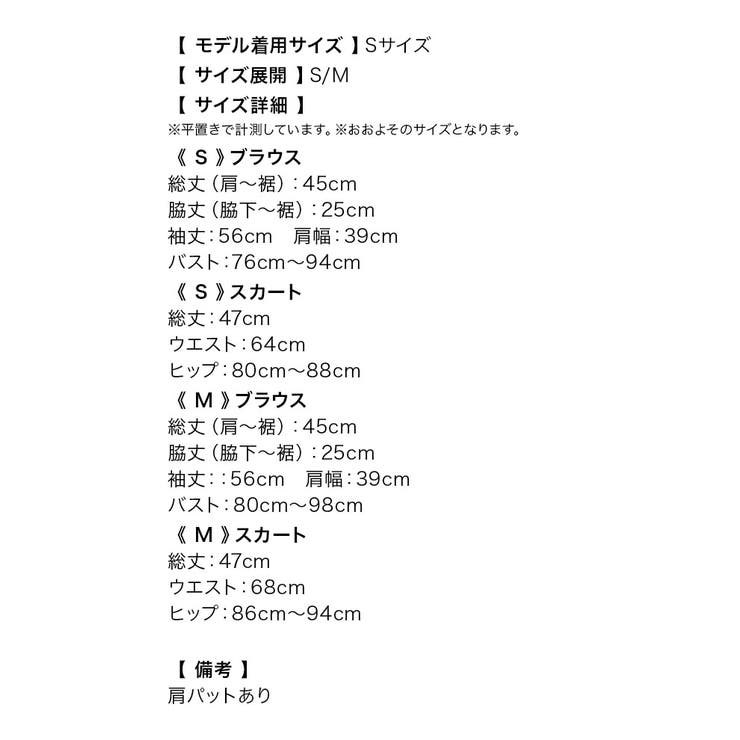 【 モデル着用サイズ 】Sサイズ
【 サイズ展開 】S/M
【 サイズ詳細 】
※平置きで計測しています。※おおよそのサイズとなります。

《 S 》ブラウス
総丈（肩～裾）：45cm
脇丈（脇下～裾）：25cm
袖丈：56cm　肩幅：39cm
バスト：76cm～94cm

《 S 》スカート
総丈：47cm
ウエスト：64cm
ヒップ：80cm～88cm

《 M 》ブラウス
総丈（肩～裾）：45cm
脇丈（脇下～裾）：25cm
袖丈：：56cm　肩幅：39cm
バスト：80cm～98cm

《 M 》スカート
総丈：47cm
ウエスト：68cm
ヒップ：86cm～94cm

【 備考 】
肩パットあり